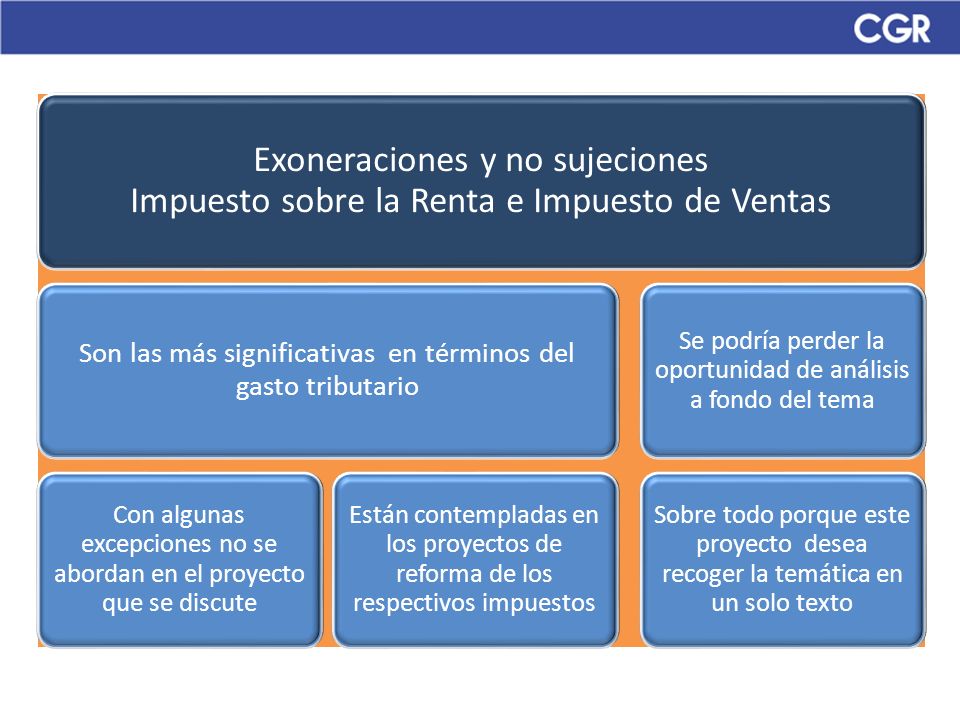 CGR

Exoneraciones y no sujeciones
Impuesto sobre la Renta e Impuesto de Ventas

Son las más significativas en términos del gasto tributario

Se podría perder la oportunidad de análisis a fondo del tema

Con algunas excepciones no se abordan en el proyecto que se discute

Están contempladas en los proyectos de reforma de los respectivos impuestos

Sobre todo porque este proyecto desea recoger la temática en un solo texto